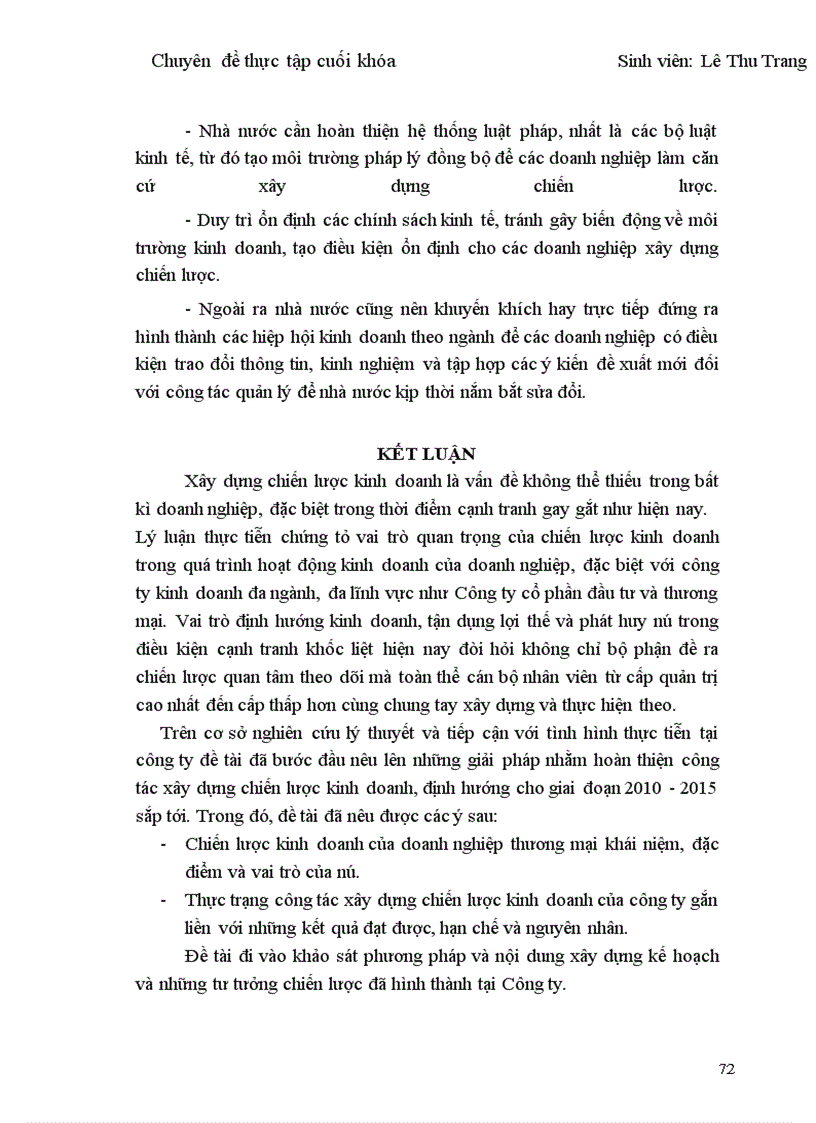 Chuyên đề thực tập cuối khóa Sinh viên: Lê Thu Trang

- Nhà nước cần hoàn thiện hệ thống luật pháp, nhất là các bộ luật kinh tế, từ đó tạo môi trường pháp lý đồng bộ để các doanh nghiệp làm căn cứ xây dựng chiến lược.

- Duy trì ổn định các chính sách kinh tế, tránh gây biến động về môi trường kinh doanh, tạo điều kiện ổn định cho các doanh nghiệp xây dựng chiến lược.

- Ngoài ra nhà nước cũng nên khuyến khích hay trực tiếp đứng ra hình thành các hiệp hội kinh doanh theo ngành để các doanh nghiệp có điều kiện trao đổi thông tin, kinh nghiệm và tập hợp các ý kiến đề xuất mới đối với công tác quản lý để nhà nước kịp thời nắm bắt sửa đổi.

KẾT LUẬN

Xây dựng chiến lược kinh doanh là vấn đề không thể thiếu trong bất kì doanh nghiệp, đặc biệt trong thời điểm cạnh tranh gay gắt như hiện nay. Lý luận thực tiễn chứng tỏ vai trò quan trọng của chiến lược kinh doanh trong quá trình hoạt động kinh doanh của doanh nghiệp, đặc biệt với công ty kinh doanh đa ngành, đa lĩnh vực như Công ty cổ phần đầu tư và thương mại. Vai trò định hướng kinh doanh, tận dụng lợi thế và phát huy nú trong điều kiện cạnh tranh khốc liệt hiện nay đòi hỏi không chỉ bộ phận đề ra chiến lược quan tâm theo dõi mà toàn thể cán bộ nhân viên từ cấp quản trị cao nhất đến cấp thấp hơn cùng chung tay xây dựng và thực hiện theo.

Trên cơ sở nghiên cứu lý thuyết và tiếp cận với tình hình thực tiễn tại công ty đề tài đã bước đầu nêu lên những giải pháp nhằm hoàn thiện công tác xây dựng chiến lược kinh doanh, định hướng cho giai đoạn 2010 - 2015 sắp tới. Trong đó, đề tài đã nêu được các ý sau:

- Chiến lược kinh doanh của doanh nghiệp thương mại khái niệm, đặc điểm và vai trò của nú.
- Thực trạng công tác xây dựng chiến lược kinh doanh của công ty gắn liền với những kết quả đạt được, hạn chế và nguyên nhân.

Đề tài đi vào khảo sát phương pháp và nội dung xây dựng kế hoạch và những tư tưởng chiến lược đã hình thành tại Công ty.

72